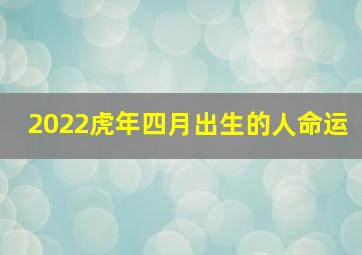 2022虎年四月出生的人命运